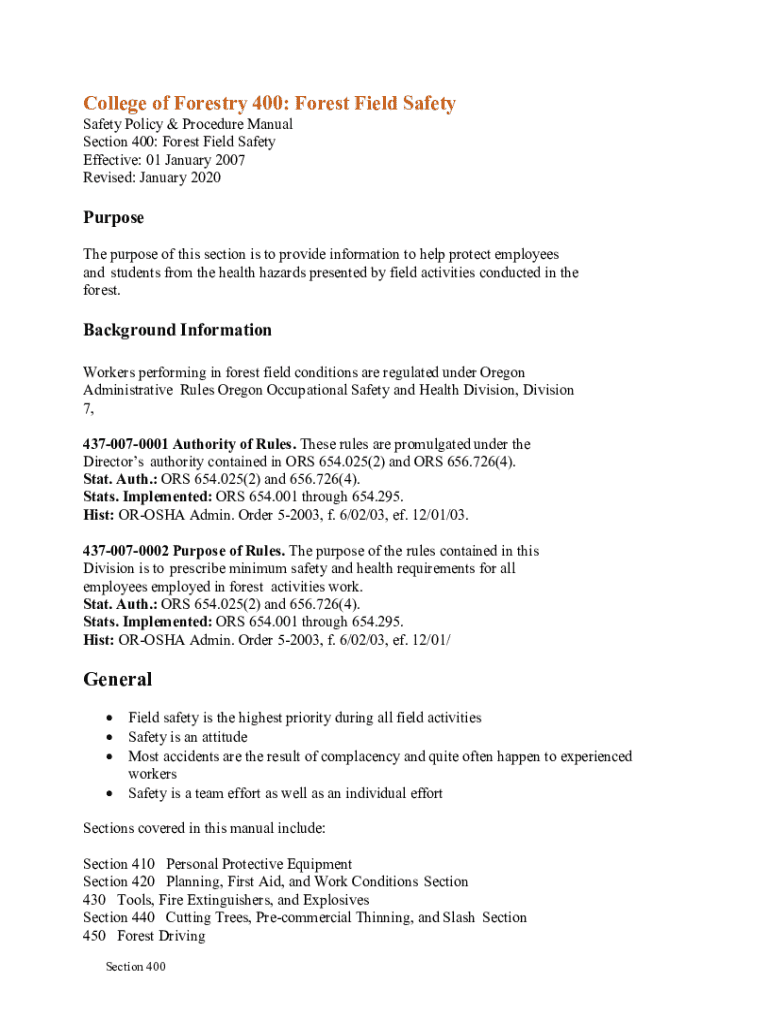 College of Forestry 400: Forest Field Safety
Safety Policy & Procedure Manual
Section 400: Forest Field Safety
Effective: 01 January 2007
Revised: January 2020

Purpose

The purpose of this section is to provide information to help protect employees and students from the health hazards presented by field activities conducted in the forest.

Background Information

Workers performing in forest field conditions are regulated under Oregon Administrative Rules Oregon Occupational Safety and Health Division, Division 7,

437-007-0001 Authority of Rules. These rules are promulgated under the Director's authority contained in ORS 654.025(2) and ORS 656.726(4).
Stat. Auth.: ORS 654.025(2) and 656.726(4).
Stats. Implemented: ORS 654.001 through 654.295.
Hist: OR-OSHA Admin. Order 5-2003, f. 6/02/03, ef. 12/01/03.

437-007-0002 Purpose of Rules. The purpose of the rules contained in this Division is to prescribe minimum safety and health requirements for all employees employed in forest activities work.
Stat. Auth.: ORS 654.025(2) and 656.726(4).
Stats. Implemented: ORS 654.001 through 654.295.
Hist: OR-OSHA Admin. Order 5-2003, f. 6/02/03, ef. 12/01/

General

• Field safety is the highest priority during all field activities
• Safety is an attitude
• Most accidents are the result of complacency and quite often happen to experienced workers
• Safety is a team effort as well as an individual effort

Sections covered in this manual include:

Section 410 Personal Protective Equipment
Section 420 Planning, First Aid, and Work Conditions Section
430 Tools, Fire Extinguishers, and Explosives
Section 440 Cutting Trees, Pre-commercial Thinning, and Slash Section
450 Forest Driving

Section 400